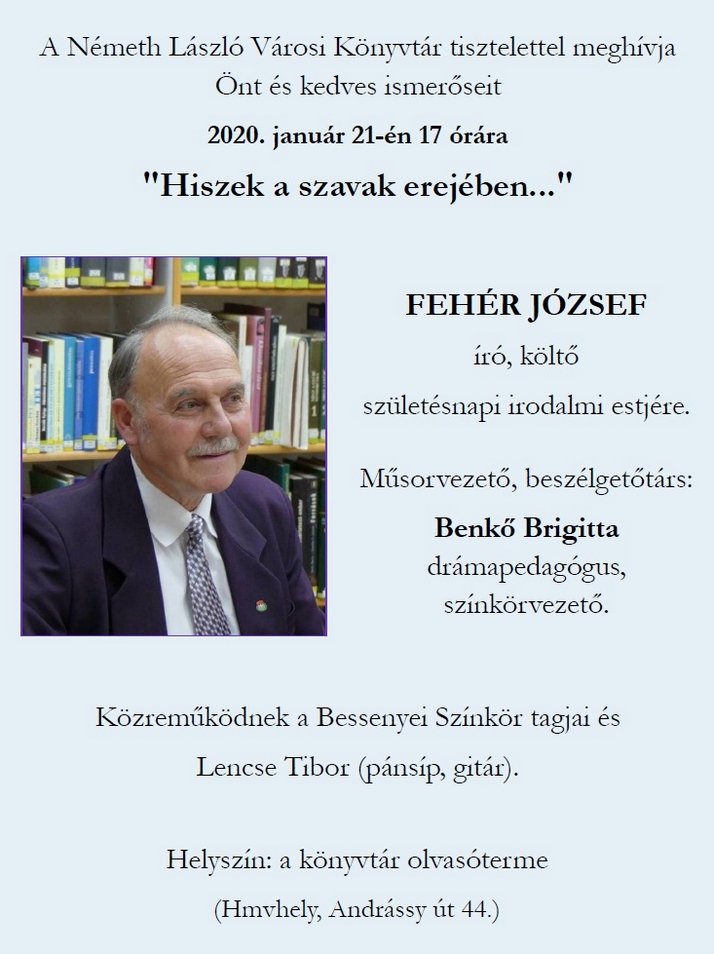 A Németh László Városi Könyvtár tisztelettel meghívja Önt és kedves ismerőseit

2020. január 21-én 17 órára

"Hiszek a szavak erejében..."

FEHÉR JÓZSEF

író, költő

születésnapi irodalmi estjére.

Műsorvezető, beszélgetőtárs:

Benkő Brigitta

drámapedagógus, színkörvezető.

Közreműködnek a Bessenyei Színkör tagjai és Lencse Tibor (pánsíp, gitár).

Helyszín: a könyvtár olvasóterme

(Hmvhely, Andrássy út 44.)